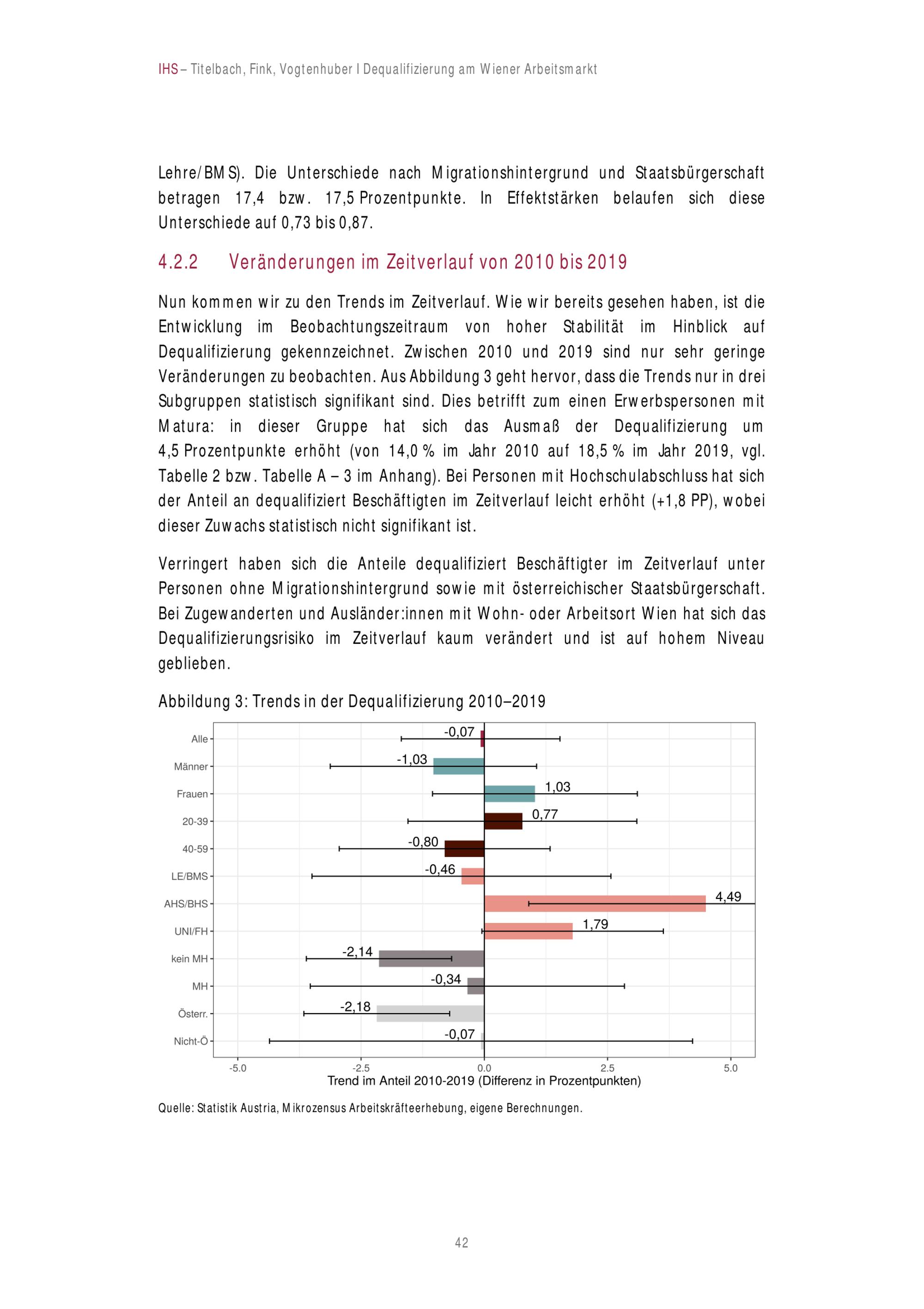 IHS – Titelbach, Fink, Vogtenhuber I Dequalifizierung am Wiener Arbeitsmarkt

Lehre/BMS). Die Unterschiede nach Migrationshintergrund und Staatsbürgerschaft betragen 17,4 bzw. 17,5 Prozentpunkte. In Effektstärken belaufen sich diese Unterschiede auf 0,73 bis 0,87.

4.2.2 Veränderungen im Zeitverlauf von 2010 bis 2019

Nun kommen wir zu den Trends im Zeitverlauf. Wie wir bereits gesehen haben, ist die Entwicklung im Beobachtungszeitraum von hoher Stabilität im Hinblick auf Dequalifizierung gekennzeichnet. Zwischen 2010 und 2019 sind nur sehr geringe Veränderungen zu beobachten. Aus Abbildung 3 geht hervor, dass die Trends nur in drei Subgruppen statistisch signifikant sind. Dies betrifft zum einen Erwerbspersonen mit Matura: in dieser Gruppe hat sich das Ausmaß der Dequalifizierung um 4,5 Prozentpunkte erhöht (von 14,0 % im Jahr 2010 auf 18,5 % im Jahr 2019, vgl. Tabelle 2 bzw. Tabelle A – 3 im Anhang). Bei Personen mit Hochschulabschluss hat sich der Anteil an dequalifiziert Beschäftigten im Zeitverlauf leicht erhöht (+1,8 PP), wobei dieser Zuwachs statistisch nicht signifikant ist.

Verringert haben sich die Anteile dequalifiziert Beschäftigter im Zeitverlauf unter Personen ohne Migrationshintergrund sowie mit österreichischer Staatsbürgerschaft. Bei Zugewanderten und Ausländer:innen mit Wohn- oder Arbeitsort Wien hat sich das Dequalifizierungsrisiko im Zeitverlauf kaum verändert und ist auf hohem Niveau geblieben.

Abbildung 3: Trends in der Dequalifizierung 2010–2019

Alle -0,07
Männer -1,03
Frauen 1,03
20-39 0,77
40-59 -0,80
LE/BMS -0,46
AHS/BHS 4,49
UNI/FH 1,79
kein MH -2,14
MH -0,34
Österr. -2,18
Nicht-Ö -0,07

-5.0 -2.5 0.0 2.5 5.0
Trend im Anteil 2010-2019 (Differenz in Prozentpunkten)

Quelle: Statistik Austria, Mikrozensus Arbeitskräfteerhebung, eigene Berechnungen.

42